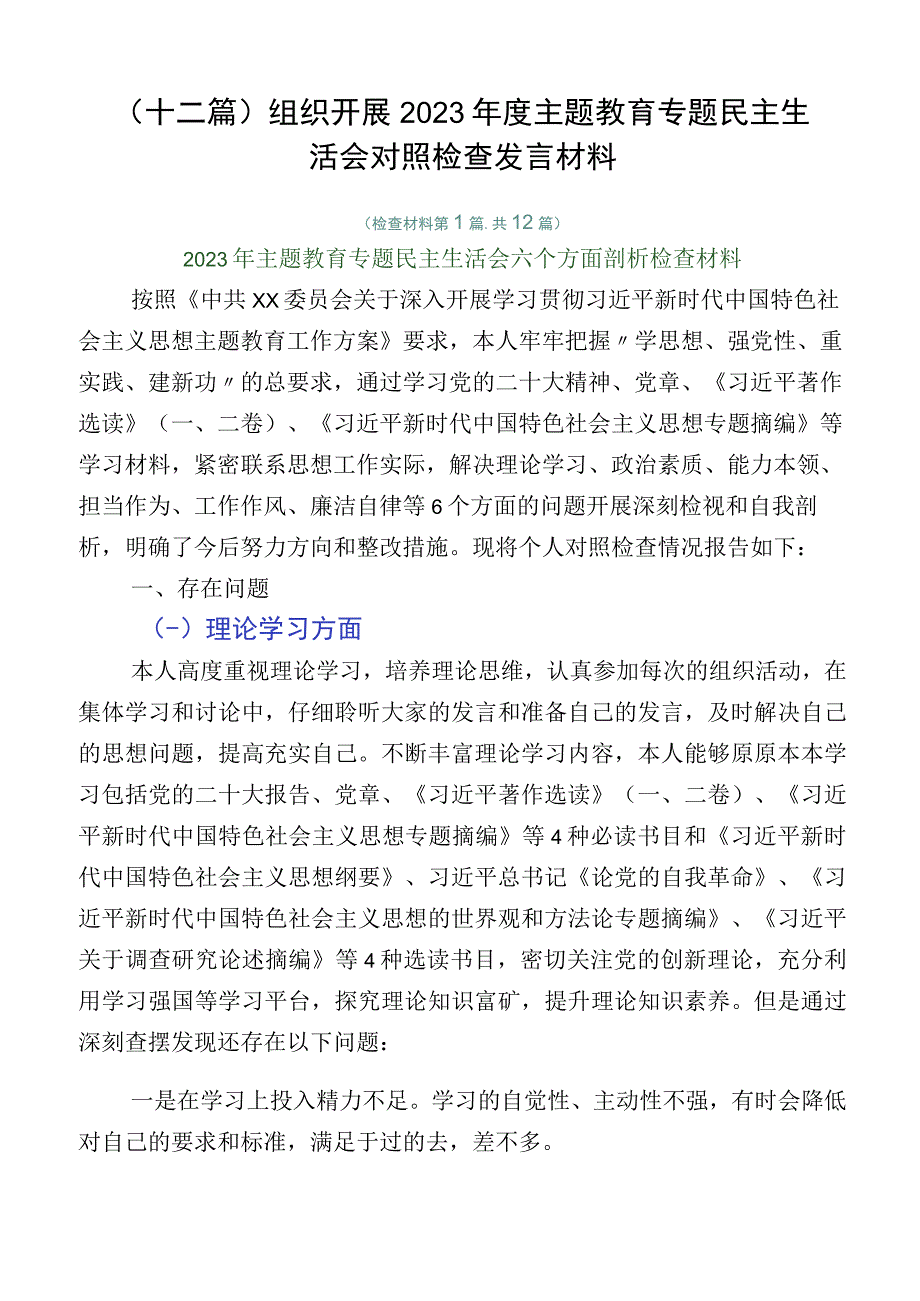 （十二篇）组织开展2023年度主题教育专题民主生活会对照检查发言材料

（检查材料第1篇.共12篇）

2023年主题教育专题民主生活会六个方面剖析检查材料

按照《中共XX委员会关于深入开展学习贯彻习近平新时代中国特色社会主义思想主题教育工作方案》要求，本人牢牢把握〃学思想、强党性、重实践、建新功〃的总要求，通过学习党的二十大精神、党章、《习近平著作选读》（一、二卷）、《习近平新时代中国特色社会主义思想专题摘编》等学习材料，紧密联系思想工作实际，解决理论学习、政治素质、能力本领、担当作为、工作作风、廉洁自律等6个方面的问题开展深刻检视和自我剖析，明确了今后努力方向和整改措施。现将个人对照检查情况报告如下：

一、存在问题

（-）理论学习方面

本人高度重视理论学习，培养理论思维，认真参加每次的组织活动，在集体学习和讨论中，仔细聆听大家的发言和准备自己的发言，及时解决自己的思想问题，提高充实自己。不断丰富理论学习内容，本人能够原原本本学习包括党的二十大报告、党章、《习近平著作选读》（一、二卷）、《习近平新时代中国特色社会主义思想专题摘编》等4种必读书目和《习近平新时代中国特色社会主义思想纲要》、习近平总书记《论党的自我革命》、《习近平新时代中国特色社会主义思想的世界观和方法论专题摘编》、《习近平关于调查研究论述摘编》等4种选读书目，密切关注党的创新理论，充分利用学习强国等学习平台，探究理论知识富矿，提升理论知识素养。但是通过深刻查摆发现还存在以下问题：

一是在学习上投入精力不足。学习的自觉性、主动性不强，有时会降低对自己的要求和标准，满足于过的去，差不多。